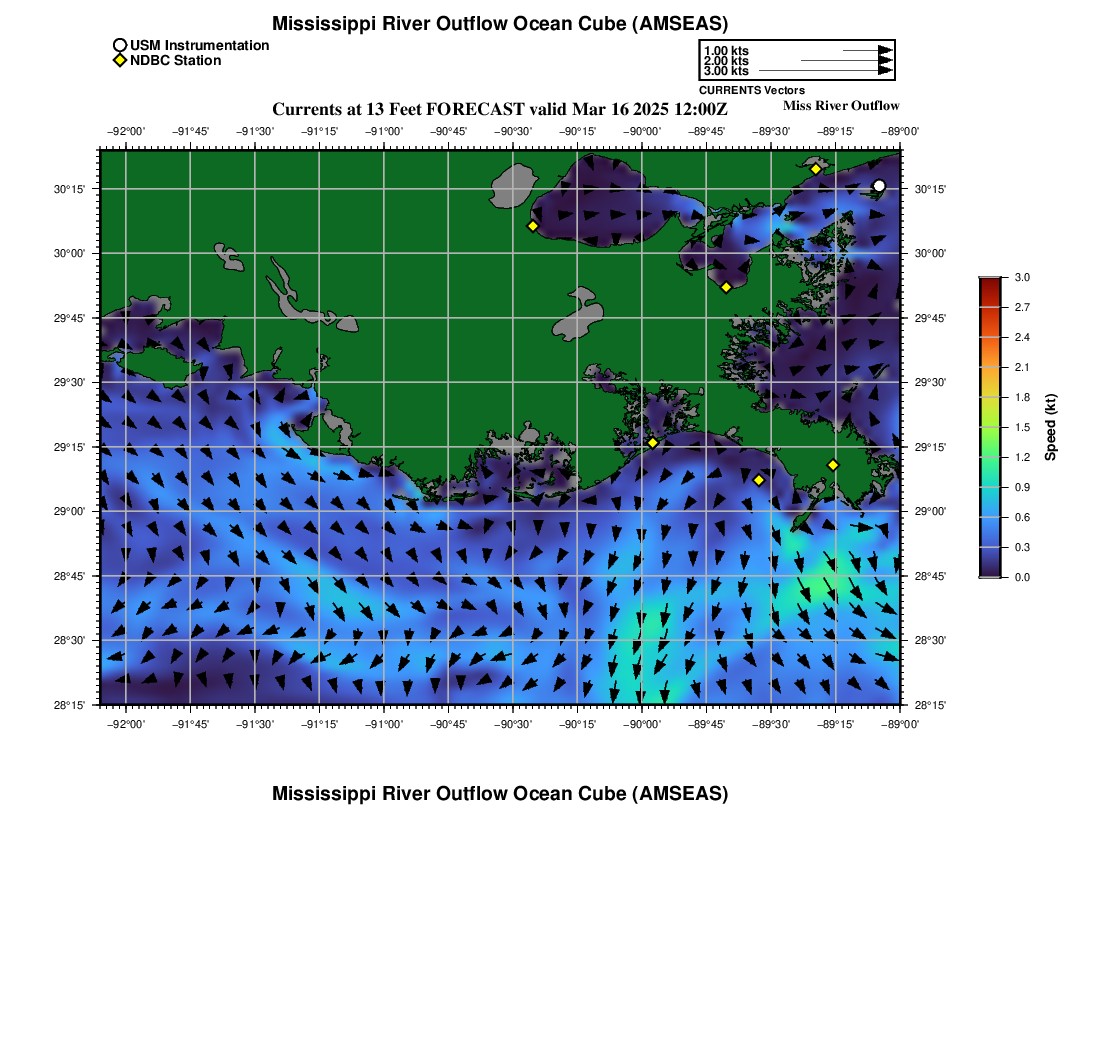 Mississippi River Outflow Ocean Cube (AMSEAS)

USM Instrumentation
NDBC Station

1.00 kts
2.00 kts
3.00 kts
CURRENTS Vectors

Currents at 13 Feet FORECAST valid Mar 16 2025 12:00Z
Miss River Outflow

−92°00' −91°45' −91°30' −91°15' −91°00' −90°45' −90°30' −90°15' −90°00' −89°45' −89°30' −89°15' −89°00'

30°15'
30°00'
29°45'
29°30'
29°15'
29°00'
28°45'
28°30'
28°15'

30°15'
30°00'
29°45'
29°30'
29°15'
29°00'
28°45'
28°30'
28°15'

−92°00' −91°45' −91°30' −91°15' −91°00' −90°45' −90°30' −90°15' −90°00' −89°45' −89°30' −89°15' −89°00'

3.0
2.7
2.4
2.1
1.8
1.5
1.2
0.9
0.6
0.3
0.0
Speed (kt)

Mississippi River Outflow Ocean Cube (AMSEAS)